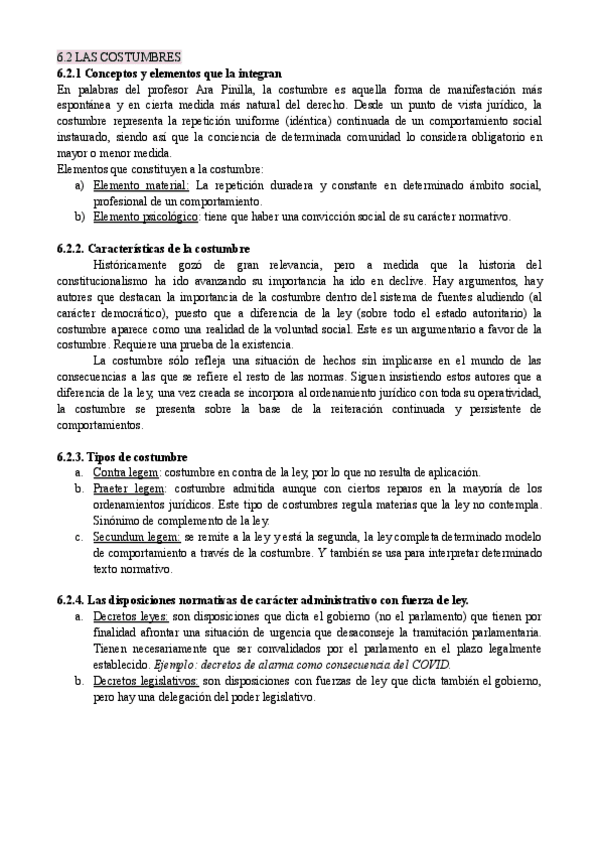 6.2 LAS COSTUMBRES
6.2.1 Conceptos y elementos que la integran
En palabras del profesor Ara Pinilla, la costumbre es aquella forma de manifestación más espontánea y en cierta medida más natural del derecho. Desde un punto de vista jurídico, la costumbre representa la repetición uniforme (idéntica) continuada de un comportamiento social instaurado, siendo así que la conciencia de determinada comunidad lo considera obligatorio en mayor o menor medida.
Elementos que constituyen a la costumbre:
a) Elemento material: La repetición duradera y constante en determinado ámbito social, profesional de un comportamiento.
b) Elemento psicológico: tiene que haber una convicción social de su carácter normativo.

6.2.2. Características de la costumbre
Históricamente gozó de gran relevancia, pero a medida que la historia del constitucionalismo ha ido avanzando su importancia ha ido en declive. Hay argumentos, hay autores que destacan la importancia de la costumbre dentro del sistema de fuentes aludiendo (al carácter democrático), puesto que a diferencia de la ley (sobre todo el estado autoritario) la costumbre aparece como una realidad de la voluntad social. Este es un argumentario a favor de la costumbre. Requiere una prueba de la existencia.
La costumbre sólo refleja una situación de hechos sin implicarse en el mundo de las consecuencias a las que se refiere el resto de las normas. Siguen insistiendo estos autores que a diferencia de la ley, una vez creada se incorpora al ordenamiento jurídico con toda su operatividad, la costumbre se presenta sobre la base de la reiteración continuada y persistente de comportamientos.

6.2.3. Tipos de costumbre
a. Contra legem: costumbre en contra de la ley, por lo que no resulta de aplicación.
b. Praeter legem: costumbre admitida aunque con ciertos reparos en la mayoría de los ordenamientos jurídicos. Este tipo de costumbres regula materias que la ley no contempla. Sinónimo de complemento de la ley.
c. Secundum legem: se remite a la ley y está la segunda, la ley completa determinado modelo de comportamiento a través de la costumbre. Y también se usa para interpretar determinado texto normativo.

6.2.4. Las disposiciones normativas de carácter administrativo con fuerza de ley.
a. Decretos leyes: son disposiciones que dicta el gobierno (no el parlamento) que tienen por finalidad afrontar una situación de urgencia que desaconseje la tramitación parlamentaria. Tienen necesariamente que ser convalidados por el parlamento en el plazo legalmente establecido. Ejemplo: decretos de alarma como consecuencia del COVID.
b. Decretos legislativos: son disposiciones con fuerzas de ley que dicta también el gobierno, pero hay una delegación del poder legislativo.